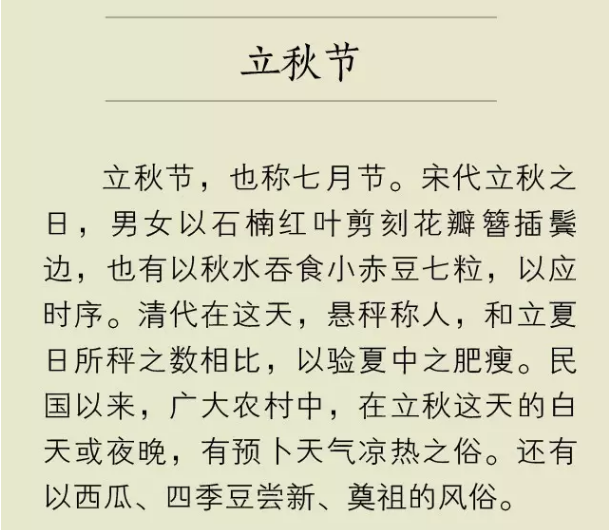 立秋节

立秋节，也称七月节。宋代立秋之日，男女以石楠红叶剪刻花瓣簪插鬓边，也有以秋水吞食小赤豆七粒，以应时序。清代在这天，悬秤称人，和立夏日所秤之数相比，以验夏中之肥瘦。民国以来，广大农村中，在立秋这天的白天或夜晚，有预卜天气凉热之俗。还有以西瓜、四季豆尝新、奠祖的风俗。